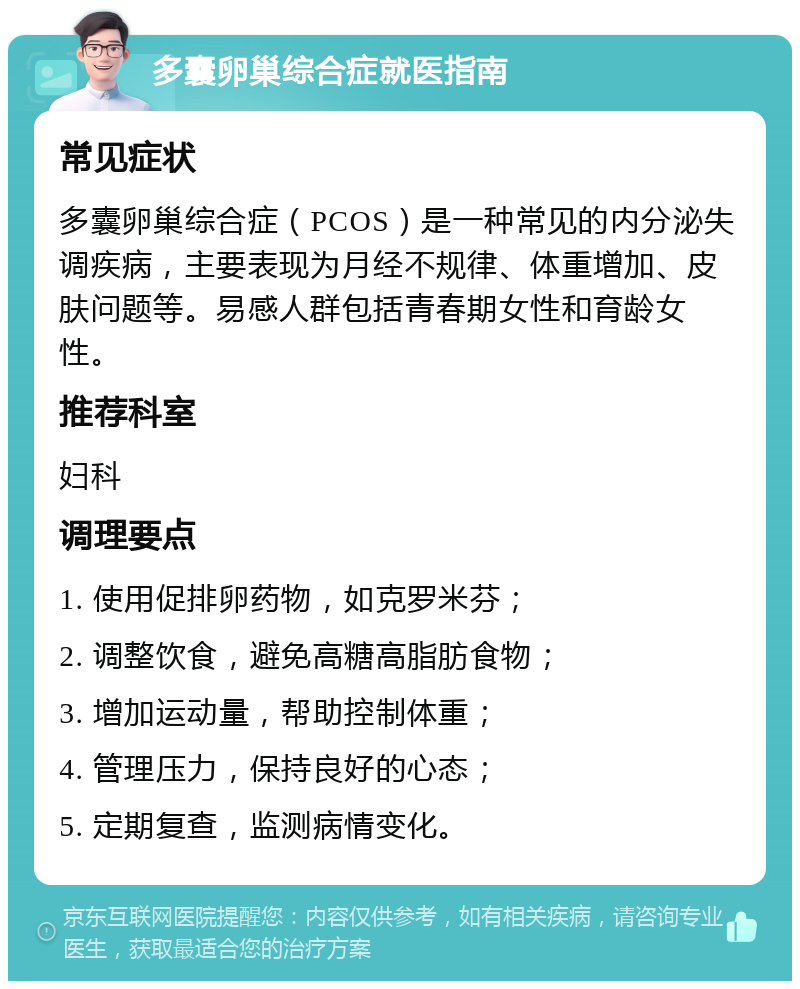 多囊卵巢综合症就医指南

常见症状

多囊卵巢综合症（PCOS）是一种常见的内分泌失调疾病，主要表现为月经不规律、体重增加、皮肤问题等。易感人群包括青春期女性和育龄女性。

推荐科室

妇科

调理要点

1. 使用促排卵药物，如克罗米芬；
2. 调整饮食，避免高糖高脂肪食物；
3. 增加运动量，帮助控制体重；
4. 管理压力，保持良好的心态；
5. 定期复查，监测病情变化。

京东互联网医院提醒您：内容仅供参考，如有相关疾病，请咨询专业医生，获取最适合您的治疗方案